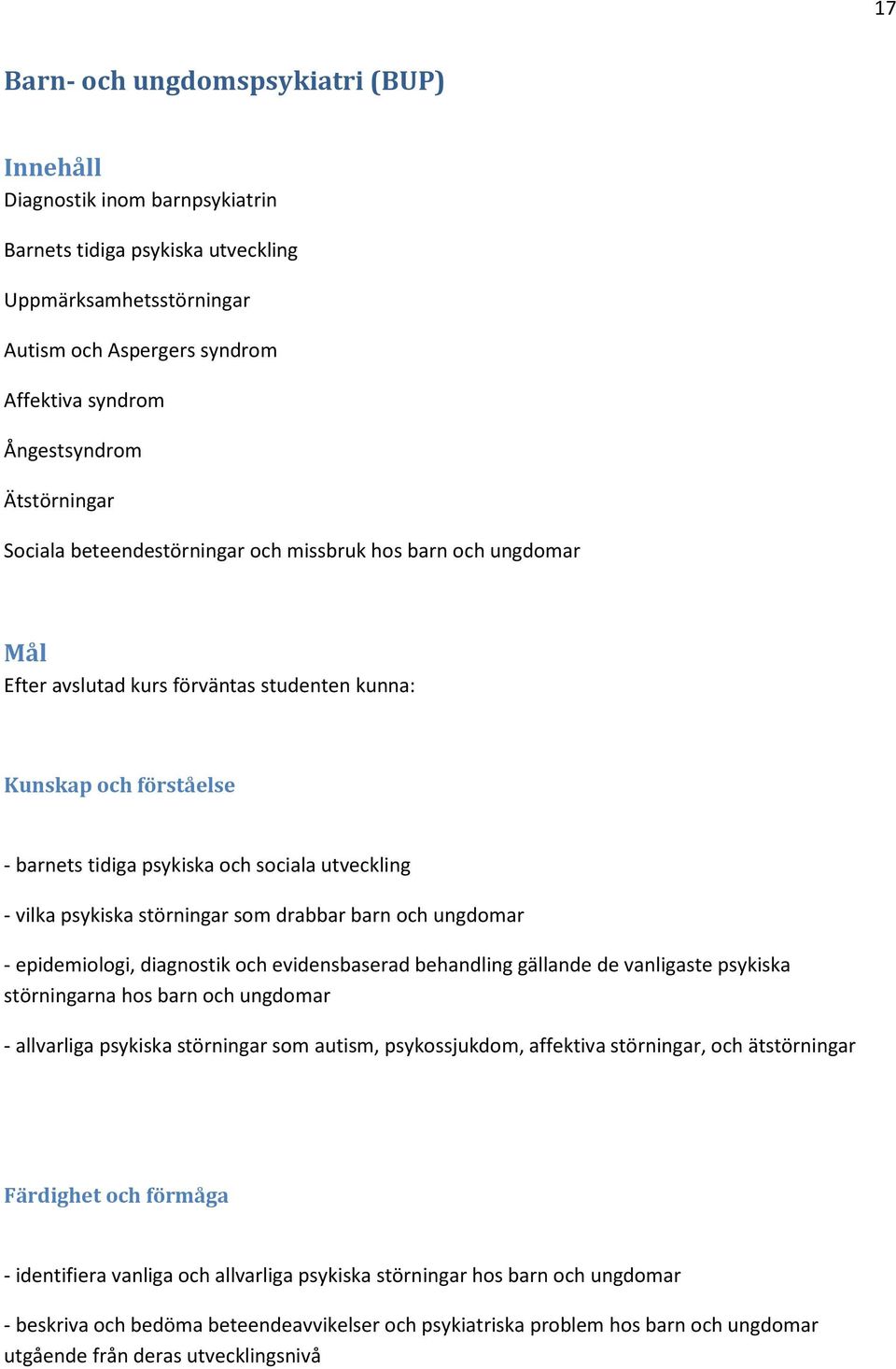 17

Barn- och ungdomspsykiatri (BUP)

Innehåll
Diagnostik inom barnpsykiatrin

Barnets tidiga psykiska utveckling

Uppmärksamhetsstörningar

Autism och Aspergers syndrom

Affektiva syndrom

Ångestsyndrom

Ätstörningar

Sociala beteendestörningar och missbruk hos barn och ungdomar

Mål
Efter avslutad kurs förväntas studenten kunna:

Kunskap och förståelse

- barnets tidiga psykiska och sociala utveckling

- vilka psykiska störningar som drabbar barn och ungdomar

- epidemiologi, diagnostik och evidensbaserad behandling gällande de vanligaste psykiska störningarna hos barn och ungdomar

- allvarliga psykiska störningar som autism, psykossjukdom, affektiva störningar, och ätstörningar

Färdighet och förmåga

- identifiera vanliga och allvarliga psykiska störningar hos barn och ungdomar

- beskriva och bedöma beteendeavvikelser och psykiatriska problem hos barn och ungdomar utgående från deras utvecklingsnivå